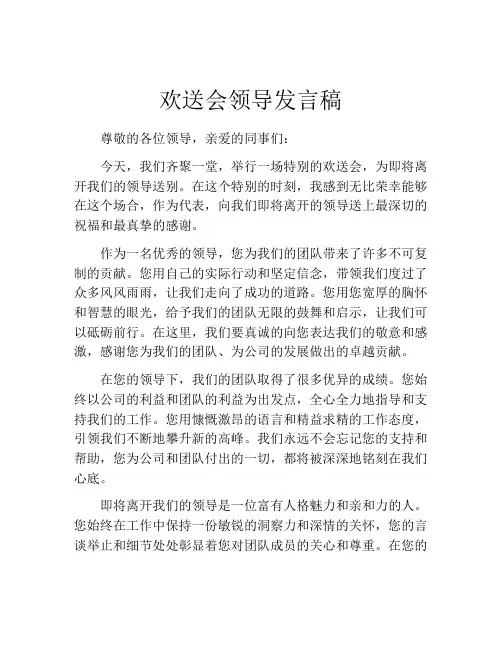 欢送会领导发言稿

尊敬的各位领导，亲爱的同事们：

今天，我们齐聚一堂，举行一场特别的欢送会，为即将离开我们的领导送别。在这个特别的时刻，我感到无比荣幸能够在这个场合，作为代表，向我们即将离开的领导送上最深切的祝福和最真挚的感谢。

作为一名优秀的领导，您为我们的团队带来了许多不可复制的贡献。您用自己的实际行动和坚定信念，带领我们度过了众多风风雨雨，让我们走向了成功的道路。您用您宽厚的胸怀和智慧的眼光，给予我们的团队无限的鼓舞和启示，让我们可以砥砺前行。在这里，我们要真诚的向您表达我们的敬意和感激，感谢您为我们的团队、为公司的发展做出的卓越贡献。

在您的领导下，我们的团队取得了很多优异的成绩。您始终以公司的利益和团队的利益为出发点，全心全力地指导和支持我们的工作。您用慷慨激昂的语言和精益求精的工作态度，引领我们不断地攀升新的高峰。我们永远不会忘记您的支持和帮助，您为公司和团队付出的一切，都将被深深地铭刻在我们心底。

即将离开我们的领导是一位富有人格魅力和亲和力的人。您始终在工作中保持一份敏锐的洞察力和深情的关怀，您的言谈举止和细节处处彰显着您对团队成员的关心和尊重。在您的